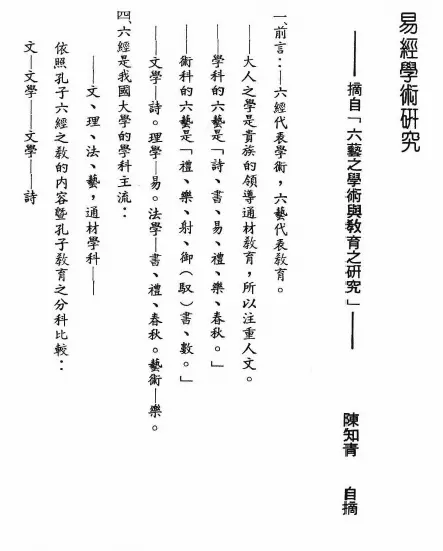 易經學術研究

——摘自「六藝之學術與教育之研究」——

陳知青　自摘

一、前言：——六經代表學術，六藝代表教育。

——大人之學是貴族的領導通材教育，所以注重人文。

——學科的六藝是「詩、書、易、禮、樂、春秋。」

——術科的六藝是「禮、樂、射、御（馭）書、數。」

——文學—詩。理學—易。法學—書、禮、春秋。藝術—樂。

四、六經是我國大學的學科主流：

——文、理、法、藝，通材學科——

依照孔子六經之教的內容暨孔子教育之分科比較：

文—文學——文學——詩